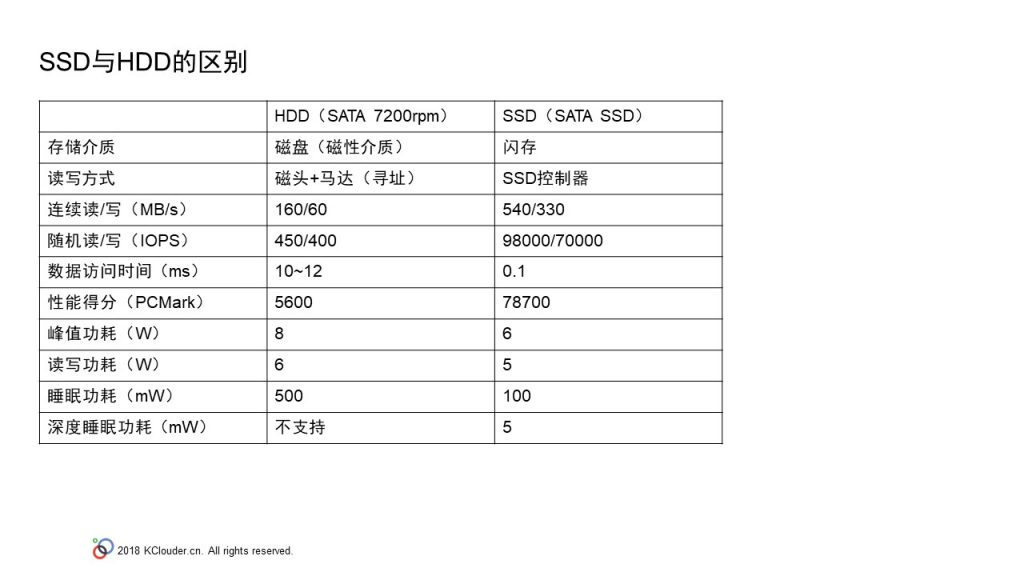 SSD与HDD的区别

|  | HDD（SATA 7200rpm） | SSD（SATA SSD） |
|---|---|---|
| 存储介质 | 磁盘（磁性介质） | 闪存 |
| 读写方式 | 磁头+马达（寻址） | SSD控制器 |
| 连续读/写（MB/s） | 160/60 | 540/330 |
| 随机读/写（IOPS） | 450/400 | 98000/70000 |
| 数据访问时间（ms） | 10~12 | 0.1 |
| 性能得分（PCMark） | 5600 | 78700 |
| 峰值功耗（W） | 8 | 6 |
| 读写功耗（W） | 6 | 5 |
| 睡眠功耗（mW） | 500 | 100 |
| 深度睡眠功耗（mW） | 不支持 | 5 |

2018 KClouder.cn. All rights reserved.